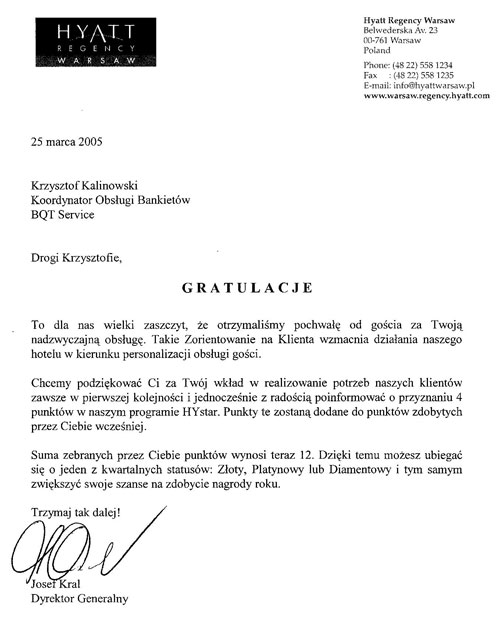 HYATT
REGENCY
WARSAW

Hyatt Regency Warsaw
Belwederska Av. 23
00-761 Warsaw
Poland

Phone: (48 22) 558 1234
Fax : (48 22) 558 1235
E-mail: info@hyattwarsaw.pl
www.warsaw.regency.hyatt.com

25 marca 2005

Krzysztof Kalinowski
Koordynator Obsługi Bankietów
BQT Service

Drogi Krzysztofie,

GRATULACJE

To dla nas wielki zaszczyt, że otrzymaliśmy pochwałę od gościa za Twoją nadzwyczajną obsługę. Takie Zorientowanie na Klienta wzmacnia działania naszego hotelu w kierunku personalizacji obsługi gości.

Chcemy podziękować Ci za Twój wkład w realizowanie potrzeb naszych klientów zawsze w pierwszej kolejności i jednocześnie z radością poinformować o przyznaniu 4 punktów w naszym programie HYstar. Punkty te zostaną dodane do punktów zdobytych przez Ciebie wcześniej.

Suma zebranych przez Ciebie punktów wynosi teraz 12. Dzięki temu możesz ubiegać się o jeden z kwartalnych statusów: Złoty, Platynowy lub Diamentowy i tym samym zwiększyć swoje szanse na zdobycie nagrody roku.

Trzymaj tak dalej!

Josef Kral
Dyrektor Generalny